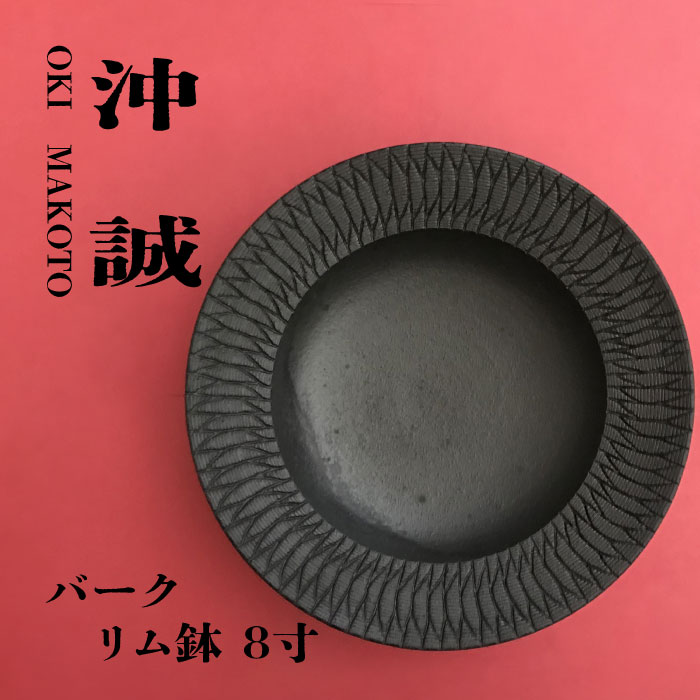 沖 誠

OKI MAKOTO

バーク
リム鉢 8寸